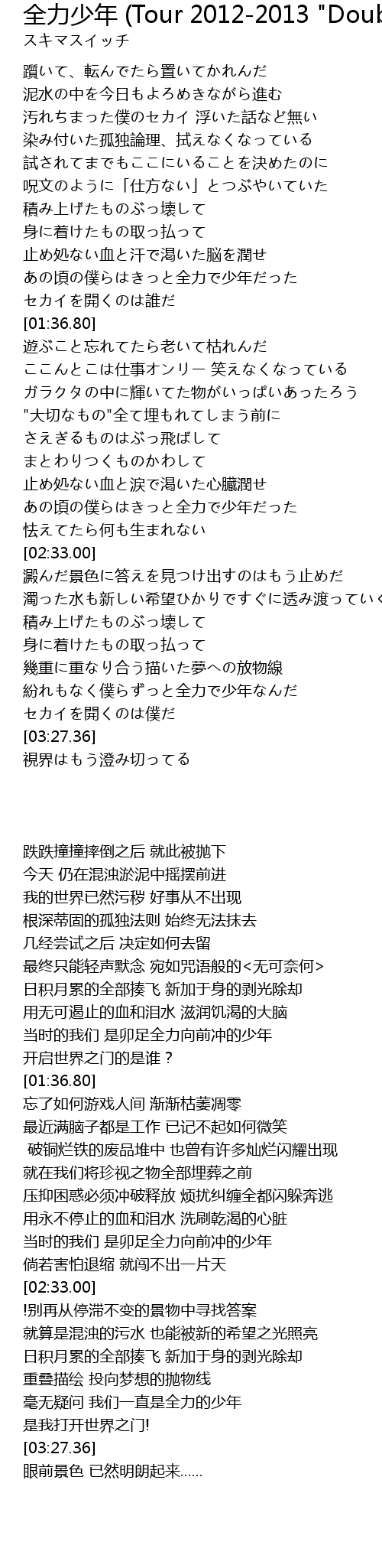 全力少年 (Tour 2012-2013 "Doub
スキマスイッチ

躓いて、転んでたら置いてかれんだ
泥水の中を今日もよろめきながら進む
汚れちまった僕のセカイ 浮いた話など無い
染み付いた孤独論理、拭えなくなっている
試されてまでもここにいることを決めたのに
呪文のように「仕方ない」とつぶやいていた
積み上げたものぶっ壊して
身に着けたもの取っ払って
止め処ない血と汗で渇いた脳を潤せ
あの頃の僕らはきっと全力で少年だった
セカイを開くのは誰だ
[01:36.80]
遊ぶこと忘れてたら老いて枯れんだ
ここんとこは仕事オンリー 笑えなくなっている
ガラクタの中に輝いてた物がいっぱいあったろう
"大切なもの"全て埋もれてしまう前に
さえぎるものはぶっ飛ばして
まとわりつくものかわして
止め処ない血と涙で渇いた心臓潤せ
あの頃の僕らはきっと全力で少年だった
怯えてたら何も生まれない
[02:33.00]
澱んだ景色に答えを見つけ出すのはもう止めだ
濁った水も新しい希望ひかりですぐに透み渡っていく
積み上げたものぶっ壊して
身に着けたもの取っ払って
幾重に重なり合う描いた夢への放物線
紛れもなく僕らずっと全力で少年なんだ
セカイを開くのは僕だ
[03:27.36]
視界はもう澄み切ってる

跌跌撞撞摔倒之后 就此被抛下
今天 仍在混浊淤泥中摇摆前进
我的世界已然污秽 好事从不出现
根深蒂固的孤独法则 始终无法抹去
几经尝试之后 决定如何去留
最终只能轻声默念 宛如咒语般的<无可奈何>
日积月累的全部揍飞 新加于身的剥光除却
用无可遏止的血和泪水 滋润饥渴的大脑
当时的我们 是卯足全力向前冲的少年
开启世界之门的是谁？
[01:36.80]
忘了如何游戏人间 渐渐枯萎凋零
最近满脑子都是工作 已记不起如何微笑
 破铜烂铁的废品堆中 也曾有许多灿烂闪耀出现
就在我们将珍视之物全部埋葬之前
压抑困惑必须冲破释放 烦扰纠缠全都闪躲奔逃
用永不停止的血和泪水 洗刷乾渴的心脏
当时的我们 是卯足全力向前冲的少年
倘若害怕退缩 就闯不出一片天
[02:33.00]
!别再从停滞不变的景物中寻找答案
就算是混浊的污水 也能被新的希望之光照亮
日积月累的全部揍飞 新加于身的剥光除却
重叠描绘 投向梦想的抛物线
毫无疑问 我们一直是全力的少年
是我打开世界之门!
[03:27.36]
眼前景色 已然明朗起来......